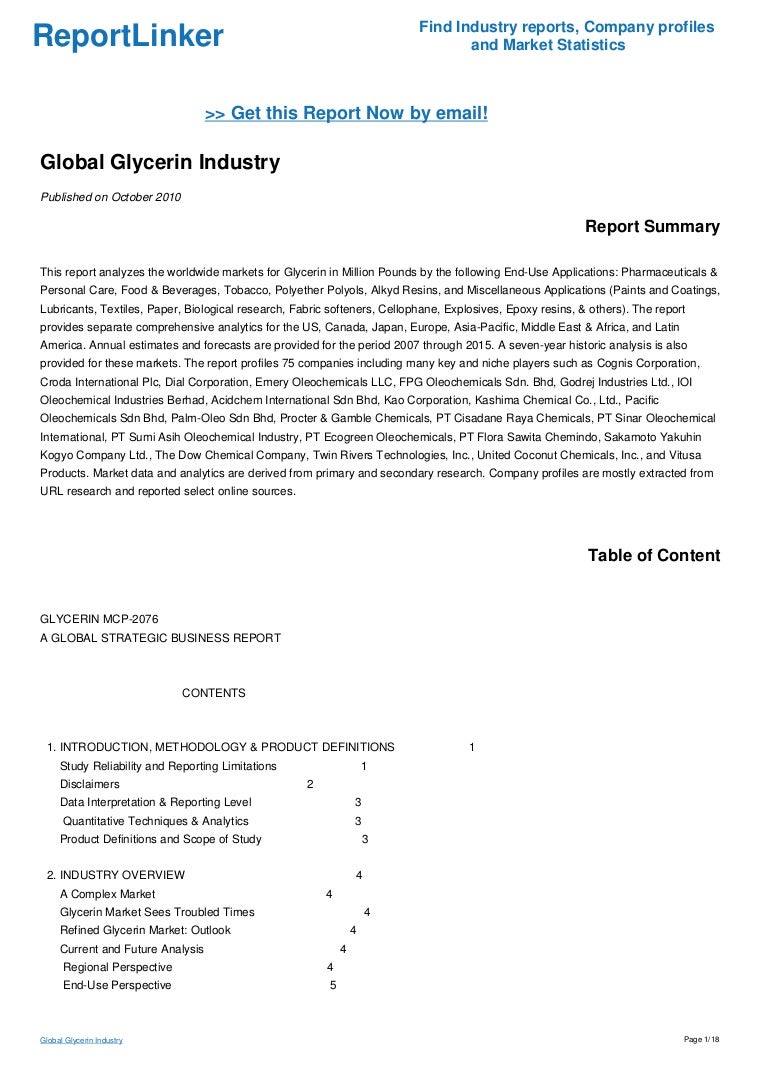 ReportLinker

Find Industry reports, Company profiles and Market Statistics

>> Get this Report Now by email!

Global Glycerin Industry

Published on October 2010

Report Summary

This report analyzes the worldwide markets for Glycerin in Million Pounds by the following End-Use Applications: Pharmaceuticals & Personal Care, Food & Beverages, Tobacco, Polyether Polyols, Alkyd Resins, and Miscellaneous Applications (Paints and Coatings, Lubricants, Textiles, Paper, Biological research, Fabric softeners, Cellophane, Explosives, Epoxy resins, & others). The report provides separate comprehensive analytics for the US, Canada, Japan, Europe, Asia-Pacific, Middle East & Africa, and Latin America. Annual estimates and forecasts are provided for the period 2007 through 2015. A seven-year historic analysis is also provided for these markets. The report profiles 75 companies including many key and niche players such as Cognis Corporation, Croda International Plc, Dial Corporation, Emery Oleochemicals LLC, FPG Oleochemicals Sdn. Bhd, Godrej Industries Ltd., IOI Oleochemical Industries Berhad, Acidchem International Sdn Bhd, Kao Corporation, Kashima Chemical Co., Ltd., Pacific Oleochemicals Sdn Bhd, Palm-Oleo Sdn Bhd, Procter & Gamble Chemicals, PT Cisadane Raya Chemicals, PT Sinar Oleochemical International, PT Sumi Asih Oleochemical Industry, PT Ecogreen Oleochemicals, PT Flora Sawita Chemindo, Sakamoto Yakuhin Kogyo Company Ltd., The Dow Chemical Company, Twin Rivers Technologies, Inc., United Coconut Chemicals, Inc., and Vitusa Products. Market data and analytics are derived from primary and secondary research. Company profiles are mostly extracted from URL research and reported select online sources.

Table of Content

GLYCERIN MCP-2076
A GLOBAL STRATEGIC BUSINESS REPORT

CONTENTS

1. INTRODUCTION, METHODOLOGY & PRODUCT DEFINITIONS 1
Study Reliability and Reporting Limitations 1
Disclaimers 2
Data Interpretation & Reporting Level 3
Quantitative Techniques & Analytics 3
Product Definitions and Scope of Study 3

2. INDUSTRY OVERVIEW 4
A Complex Market 4
Glycerin Market Sees Troubled Times 4
Refined Glycerin Market: Outlook 4
Current and Future Analysis 4
Regional Perspective 4
End-Use Perspective 5

Global Glycerin Industry

Page 1/18